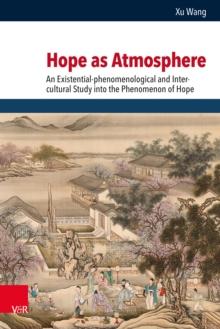 Xu Wang

Hope as Atmosphere

An Existential-phenomenological and Intercultural Study into the Phenomenon of Hope

V&R